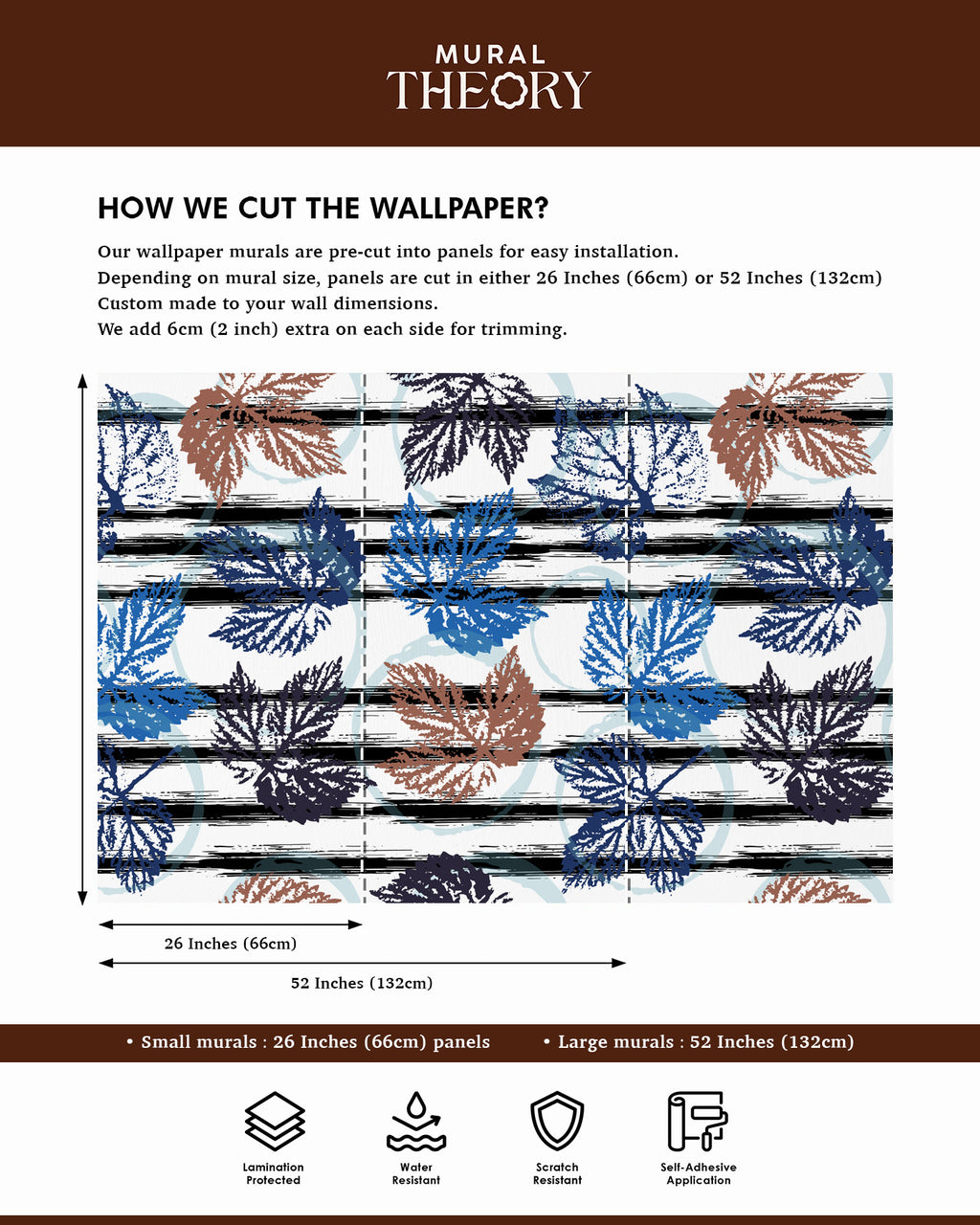 MURAL
THEORY

HOW WE CUT THE WALLPAPER?

Our wallpaper murals are pre-cut into panels for easy installation.
Depending on mural size, panels are cut in either 26 Inches (66cm) or 52 Inches (132cm)
Custom made to your wall dimensions.
We add 6cm (2 inch) extra on each side for trimming.

26 Inches (66cm)

52 Inches (132cm)

• Small murals : 26 Inches (66cm) panels • Large murals : 52 Inches (132cm)

Lamination Protected

Water Resistant

Scratch Resistant

Self-Adhesive Application